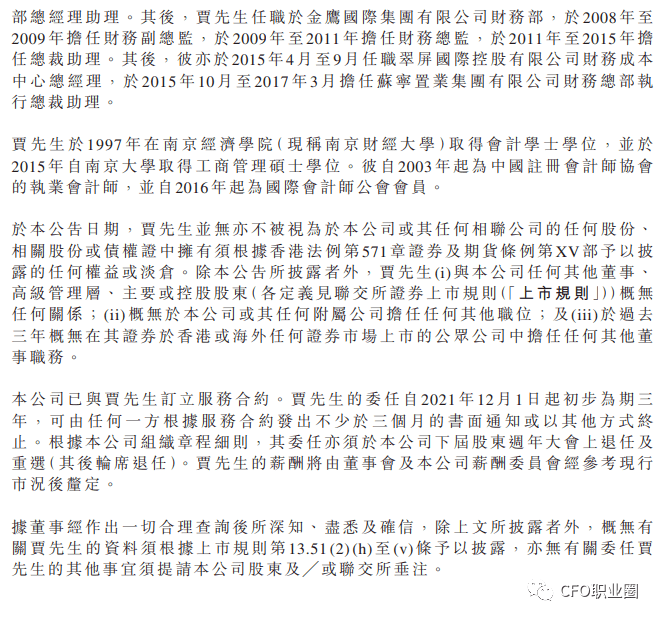 部總經理助理。其後，賈先生任職於金鷹國際集團有限公司財務部，於2008年至2009年擔任財務副總監，於2009年至2011年擔任財務總監，於2011年至2015年擔任總裁助理。其後，彼亦於2015年4月至9月任職翠屏國際控股有限公司財務成本中心總經理，於2015年10月至2017年3月擔任蘇寧置業集團有限公司財務總部執行總裁助理。

賈先生於1997年在南京經濟學院（現稱南京財經大學）取得會計學士學位，並於2015年自南京大學取得工商管理碩士學位。彼自2003年起為中國註冊會計師協會的執業會計師，並自2016年起為國際會計師公會會員。

於本公告日期，賈先生並無亦不被視為於本公司或其任何相聯公司的任何股份、相關股份或債權證中擁有須根據香港法例第571章證券及期貨條例第XV部予以披露的任何權益或淡倉。除本公告所披露者外，賈先生(i)與本公司任何其他董事、高級管理層、主要或控股股東（各定義見聯交所證券上市規則（「上市規則」））概無任何關係；(ii)概無於本公司或其任何附屬公司擔任任何其他職位；及(iii)於過去三年概無在其證券於香港或海外任何證券市場上市的公眾公司中擔任任何其他董事職務。

本公司已與賈先生訂立服務合約。賈先生的委任自2021年12月1日起初步為期三年，可由任何一方根據服務合約發出不少於三個月的書面通知或以其他方式終止。根據本公司組織章程細則，其委任亦須於本公司下屆股東週年大會上退任及重選（其後輪席退任）。賈先生的薪酬將由董事會及本公司薪酬委員會經參考現行市況後釐定。

據董事經作出一切合理查詢後所深知、盡悉及確信，除上文所披露者外，概無有關賈先生的資料須根據上市規則第13.51(2)(h)至(v)條予以披露，亦無有關委任賈先生的其他事宜須提請本公司股東及／或聯交所垂注。

CFO职业圈